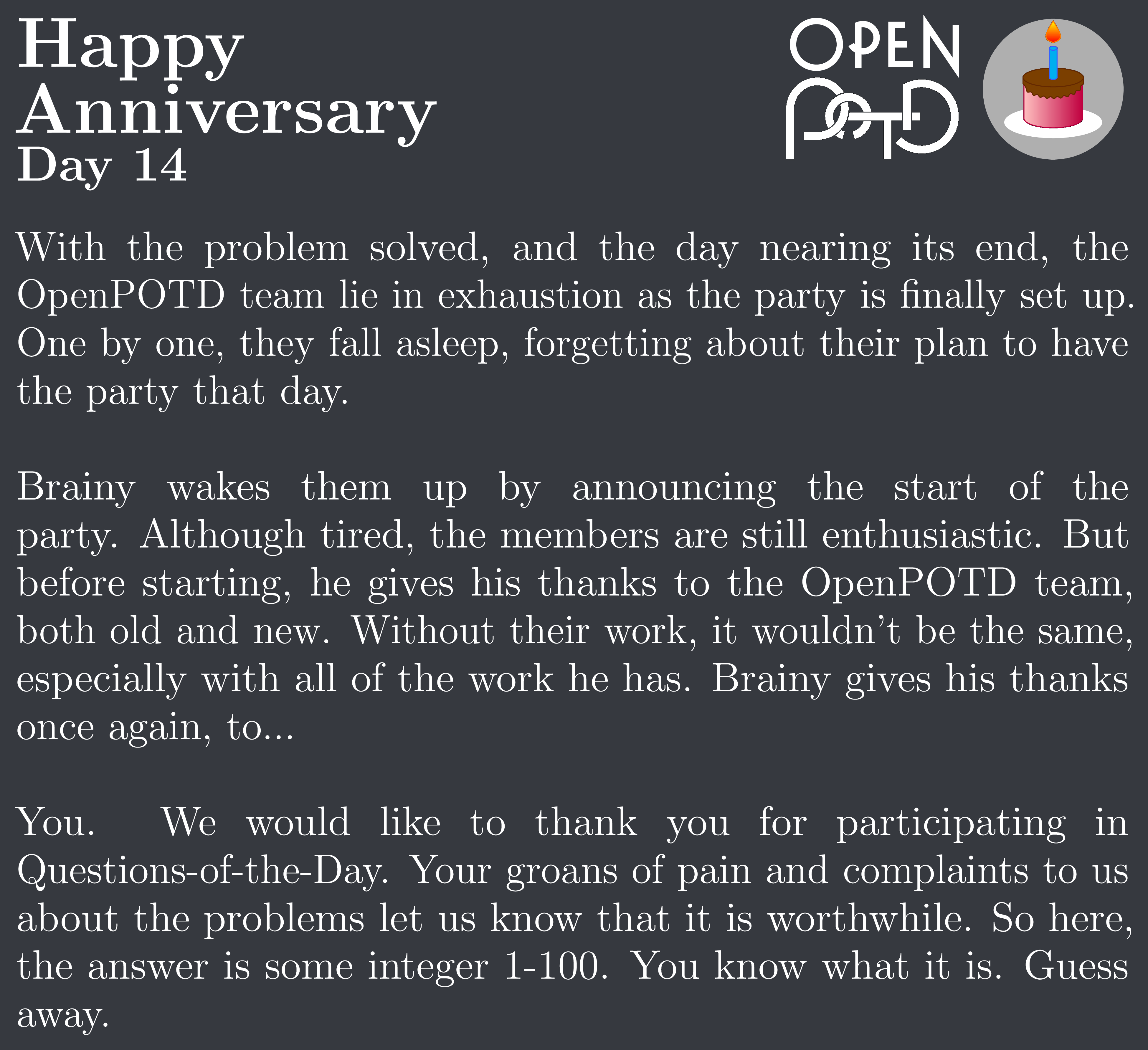 Happy
Anniversary
Day 14

OPEN
POTD

With the problem solved, and the day nearing its end, the OpenPOTD team lie in exhaustion as the party is finally set up. One by one, they fall asleep, forgetting about their plan to have the party that day.

Brainy wakes them up by announcing the start of the party. Although tired, the members are still enthusiastic. But before starting, he gives his thanks to the OpenPOTD team, both old and new. Without their work, it wouldn't be the same, especially with all of the work he has. Brainy gives his thanks once again, to...

You. We would like to thank you for participating in Questions-of-the-Day. Your groans of pain and complaints to us about the problems let us know that it is worthwhile. So here, the answer is some integer 1-100. You know what it is. Guess away.